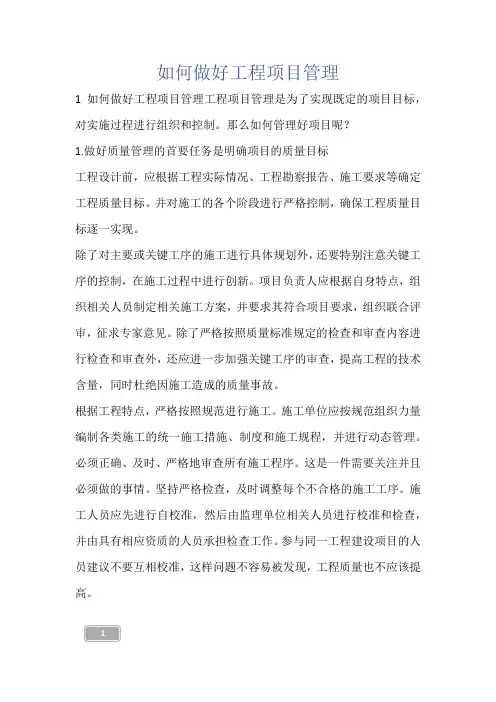 如何做好工程项目管理

1 如何做好工程项目管理工程项目管理是为了实现既定的项目目标，对实施过程进行组织和控制。那么如何管理好项目呢？

1.做好质量管理的首要任务是明确项目的质量目标

工程设计前，应根据工程实际情况、工程勘察报告、施工要求等确定工程质量目标。并对施工的各个阶段进行严格控制，确保工程质量目标逐一实现。

除了对主要或关键工序的施工进行具体规划外，还要特别注意关键工序的控制，在施工过程中进行创新。项目负责人应根据自身特点，组织相关人员制定相关施工方案，并要求其符合项目要求，组织联合评审，征求专家意见。除了严格按照质量标准规定的检查和审查内容进行检查和审查外，还应进一步加强关键工序的审查，提高工程的技术含量，同时杜绝因施工造成的质量事故。

根据工程特点，严格按照规范进行施工。施工单位应按规范组织力量编制各类施工的统一施工措施、制度和施工规程，并进行动态管理。必须正确、及时、严格地审查所有施工程序。这是一件需要关注并且必须做的事情。坚持严格检查，及时调整每个不合格的施工工序。施工人员应先进行自校准，然后由监理单位相关人员进行校准和检查，并由具有相应资质的人员承担检查工作。参与同一工程建设项目的人员建议不要互相校准，这样问题不容易被发现，工程质量也不应该提高。

1